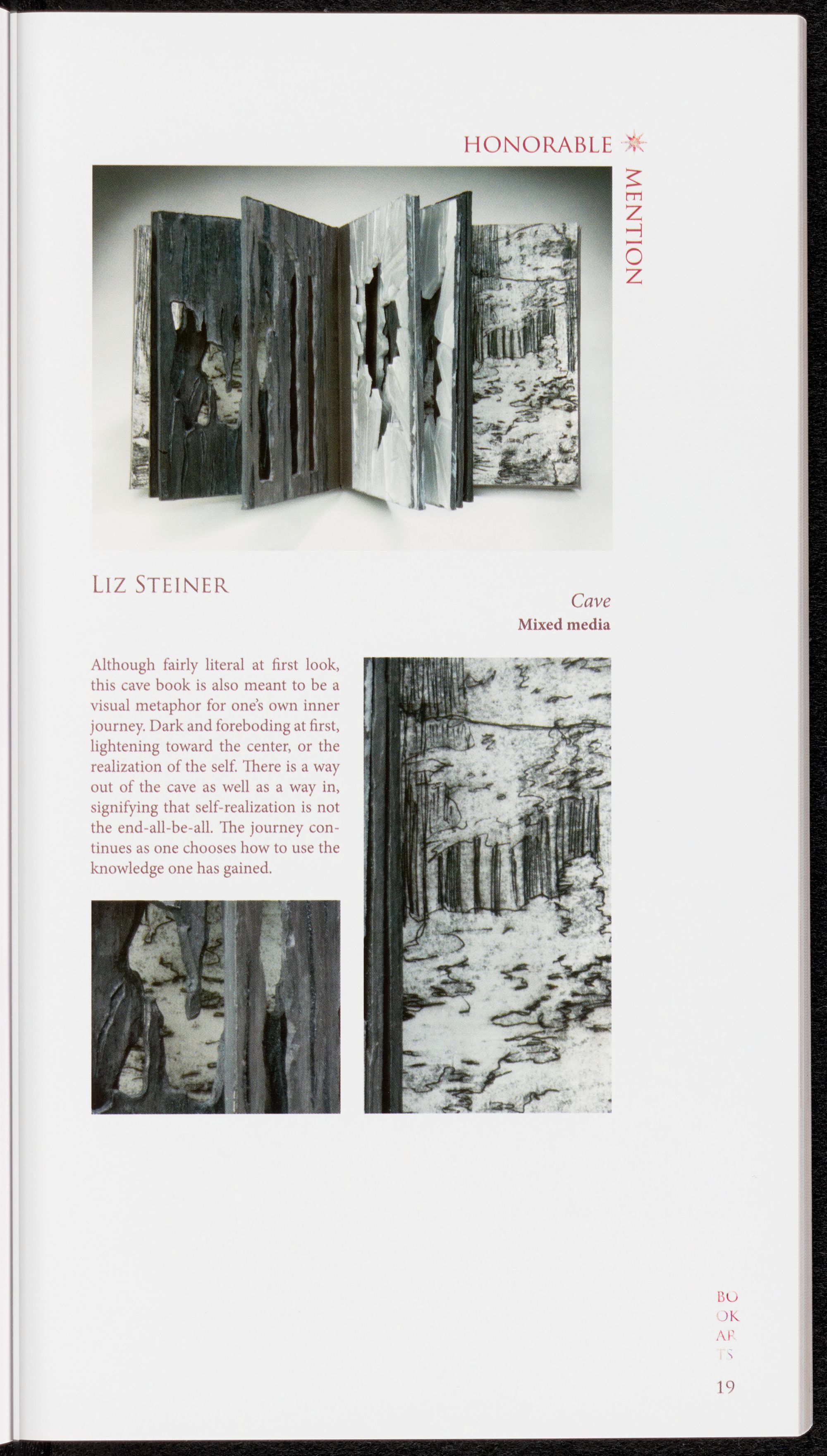 HONORABLE MENTION

LIZ STEINER

Cave
Mixed media

Although fairly literal at first look, this cave book is also meant to be a visual metaphor for one's own inner journey. Dark and foreboding at first, lightening toward the center, or the realization of the self. There is a way out of the cave as well as a way in, signifying that self-realization is not the end-all-be-all. The journey continues as one chooses how to use the knowledge one has gained.

BO
OK
AR
TS

19